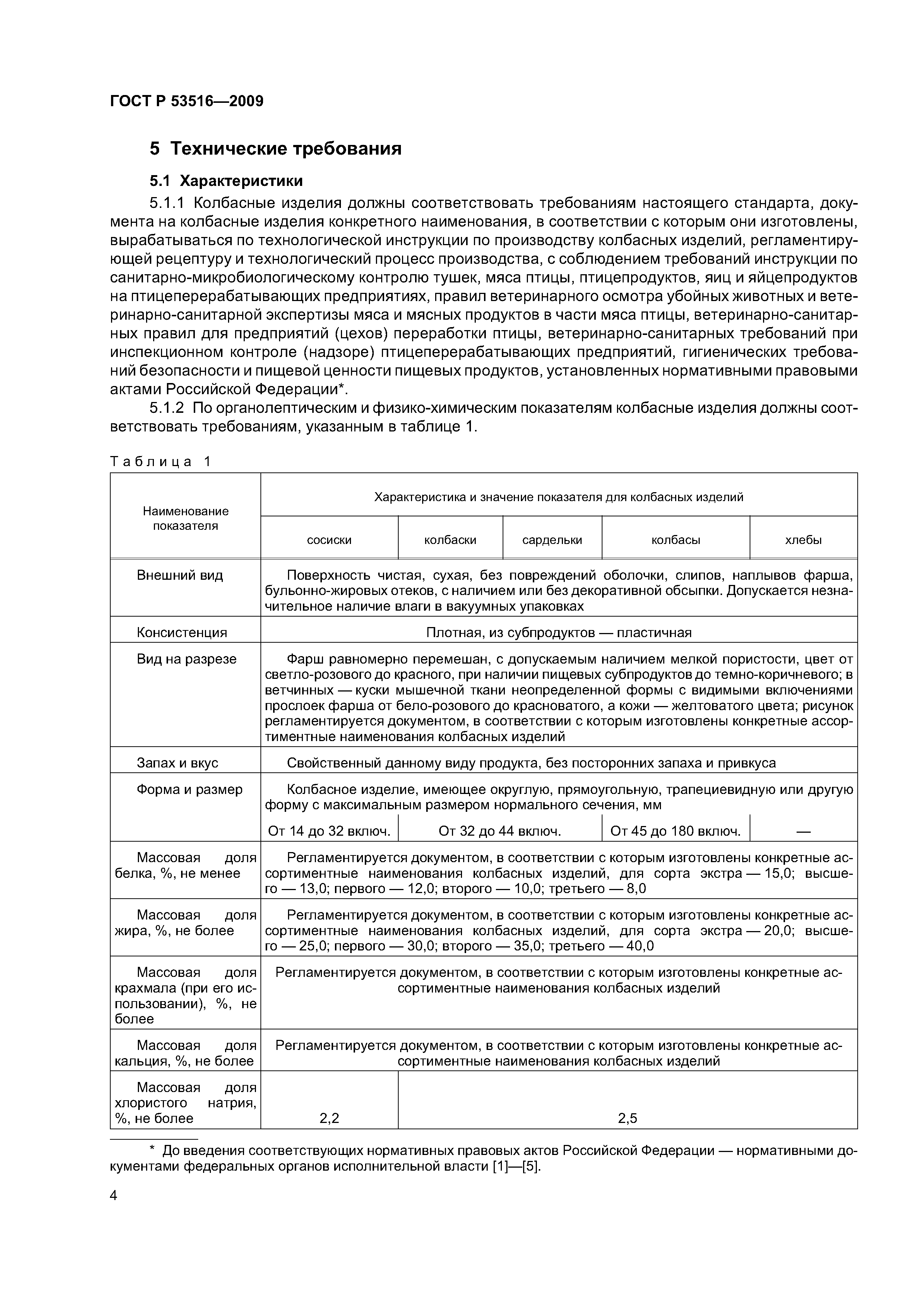 ГОСТ Р 53516—2009

5 Технические требования

5.1 Характеристики

5.1.1 Колбасные изделия должны соответствовать требованиям настоящего стандарта, документа на колбасные изделия конкретного наименования, в соответствии с которым они изготовлены, вырабатываться по технологической инструкции по производству колбасных изделий, регламентирующей рецептуру и технологический процесс производства, с соблюдением требований инструкции по санитарно-микробиологическому контролю тушек, мяса птицы, птицепродуктов, яиц и яйцепродуктов на птицеперерабатывающих предприятиях, правил ветеринарного осмотра убойных животных и ветеринарно-санитарной экспертизы мяса и мясных продуктов в части мяса птицы, ветеринарно-санитарных правил для предприятий (цехов) переработки птицы, ветеринарно-санитарных требований при инспекционном контроле (надзоре) птицеперерабатывающих предприятий, гигиенических требований безопасности и пищевой ценности пищевых продуктов, установленных нормативными правовыми актами Российской Федерации*.

5.1.2 По органолептическим и физико-химическим показателям колбасные изделия должны соответствовать требованиям, указанным в таблице 1.

Таблица 1

| Наименование показателя | Характеристика и значение показателя для колбасных изделий | | | | |
|---|---|---|---|---|---|
| | сосиски | колбаски | сардельки | колбасы | хлебы |
| Внешний вид | Поверхность чистая, сухая, без повреждений оболочки, слипов, наплывов фарша, бульонно-жировых отеков, с наличием или без декоративной обсыпки. Допускается незначительное наличие влаги в вакуумных упаковках | | | | |
| Консистенция | Плотная, из субпродуктов — пластичная | | | | |
| Вид на разрезе | Фарш равномерно перемешан, с допускаемым наличием мелкой пористости, цвет от светло-розового до красного, при наличии пищевых субпродуктов до темно-коричневого; в ветчинных — куски мышечной ткани неопределенной формы с видимыми включениями прослоек фарша от бело-розового до красноватого, а кожи — желтоватого цвета; рисунок регламентируется документом, в соответствии с которым изготовлены конкретные ассортиментные наименования колбасных изделий | | | | |
| Запах и вкус | Свойственный данному виду продукта, без посторонних запаха и привкуса | | | | |
| Форма и размер | Колбасное изделие, имеющее округлую, прямоугольную, трапециевидную или другую форму с максимальным размером нормального сечения, мм | | | | |
| | От 14 до 32 включ. | От 32 до 44 включ. | | От 45 до 180 включ. | — |
| Массовая доля белка, %, не менее | Регламентируется документом, в соответствии с которым изготовлены конкретные ассортиментные наименования колбасных изделий, для сорта экстра — 15,0; высшего — 13,0; первого — 12,0; второго — 10,0; третьего — 8,0 | | | | |
| Массовая доля жира, %, не более | Регламентируется документом, в соответствии с которым изготовлены конкретные ассортиментные наименования колбасных изделий, для сорта экстра — 20,0; высшего — 25,0; первого — 30,0; второго — 35,0; третьего — 40,0 | | | | |
| Массовая доля крахмала (при его использовании), %, не более | Регламентируется документом, в соответствии с которым изготовлены конкретные ассортиментные наименования колбасных изделий | | | | |
| Массовая доля кальция, %, не более | Регламентируется документом, в соответствии с которым изготовлены конкретные ассортиментные наименования колбасных изделий | | | | |
| Массовая доля хлористого натрия, %, не более | 2,2 | 2,5 | | | |

* До введения соответствующих нормативных правовых актов Российской Федерации — нормативными документами федеральных органов исполнительной власти [1]—[5].

4